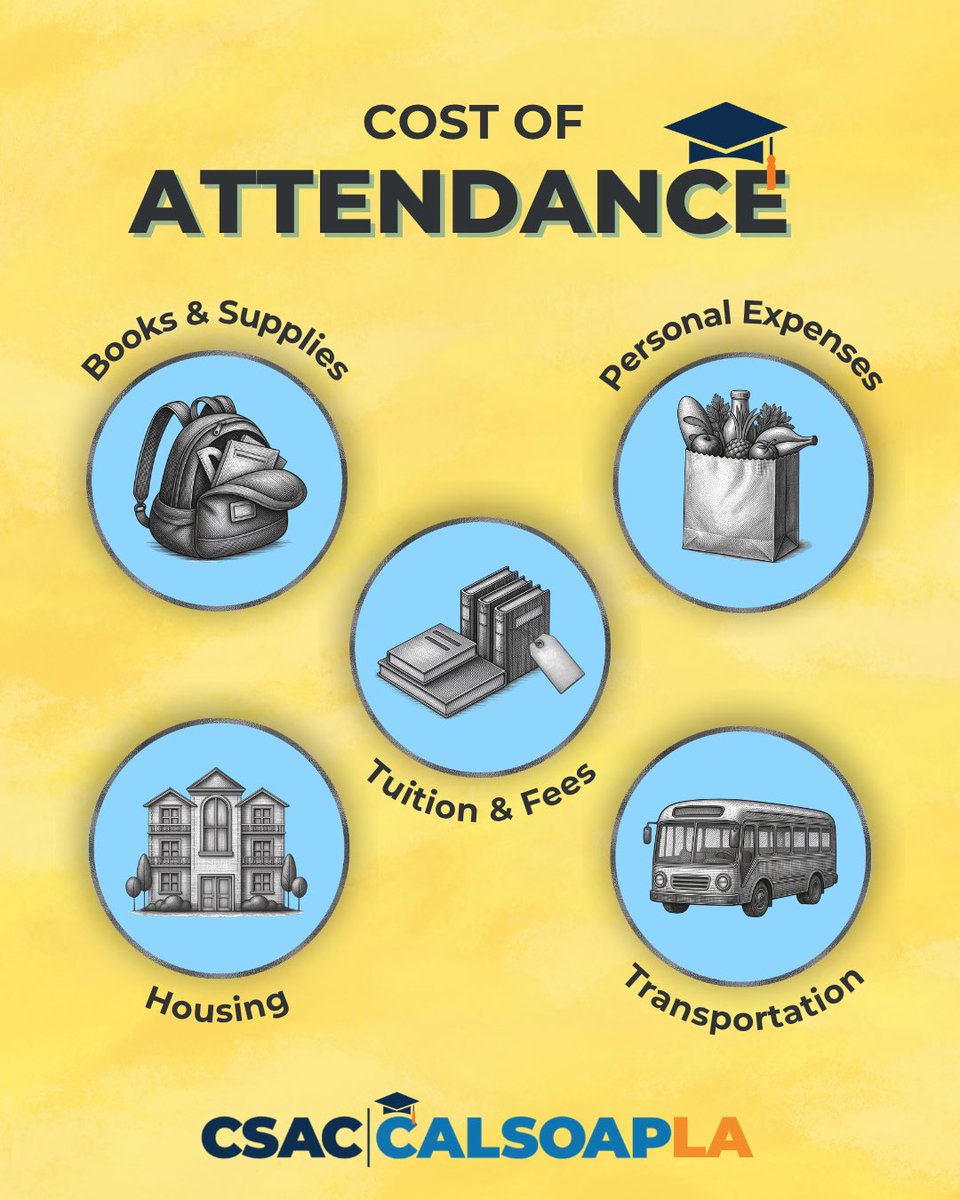 COST OF
ATTENDANCE

Books & Supplies

Personal Expenses

Tuition & Fees

Housing

Transportation

CSAC CALSOAPLA